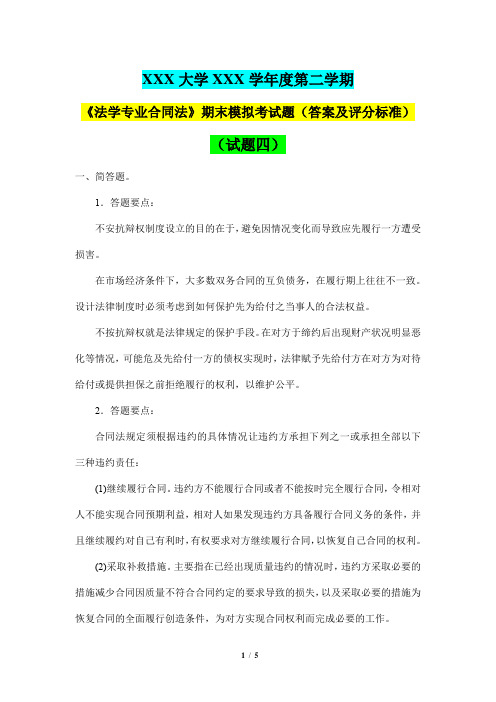 XXX 大学 XXX 学年度第二学期

《法学专业合同法》期末模拟考试题（答案及评分标准）

（试题四）

一、简答题。

1．答题要点：

不安抗辩权制度设立的目的在于，避免因情况变化而导致应先履行一方遭受损害。

在市场经济条件下，大多数双务合同的互负债务，在履行期上往往不一致。设计法律制度时必须考虑到如何保护先为给付之当事人的合法权益。

不按抗辩权就是法律规定的保护手段。在对方于缔约后出现财产状况明显恶化等情况，可能危及先给付一方的债权实现时，法律赋予先给付方在对方为对待给付或提供担保之前拒绝履行的权利，以维护公平。

2．答题要点：

合同法规定须根据违约的具体情况让违约方承担下列之一或承担全部以下三种违约责任：

(1)继续履行合同。违约方不能履行合同或者不能按时完全履行合同，令相对人不能实现合同预期利益，相对人如果发现违约方具备履行合同义务的条件，并且继续履约对自己有利时，有权要求对方继续履行合同，以恢复自己合同的权利。

(2)采取补救措施。主要指在已经出现质量违约的情况时，违约方采取必要的措施减少合同因质量不符合合同约定的要求导致的损失，以及采取必要的措施为恢复合同的全面履行创造条件，为对方实现合同权利而完成必要的工作。

1 / 5